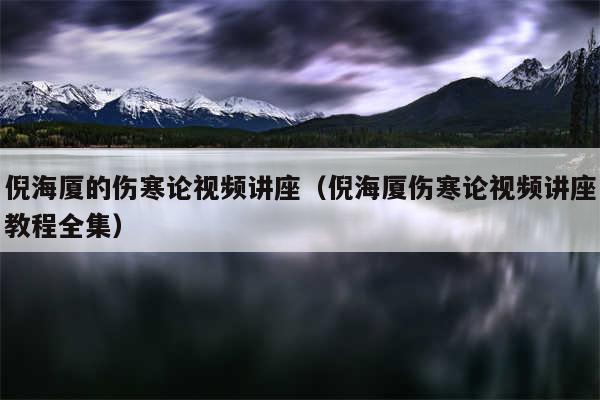 倪海厦的伤寒论视频讲座（倪海厦伤寒论视频讲座教程全集）